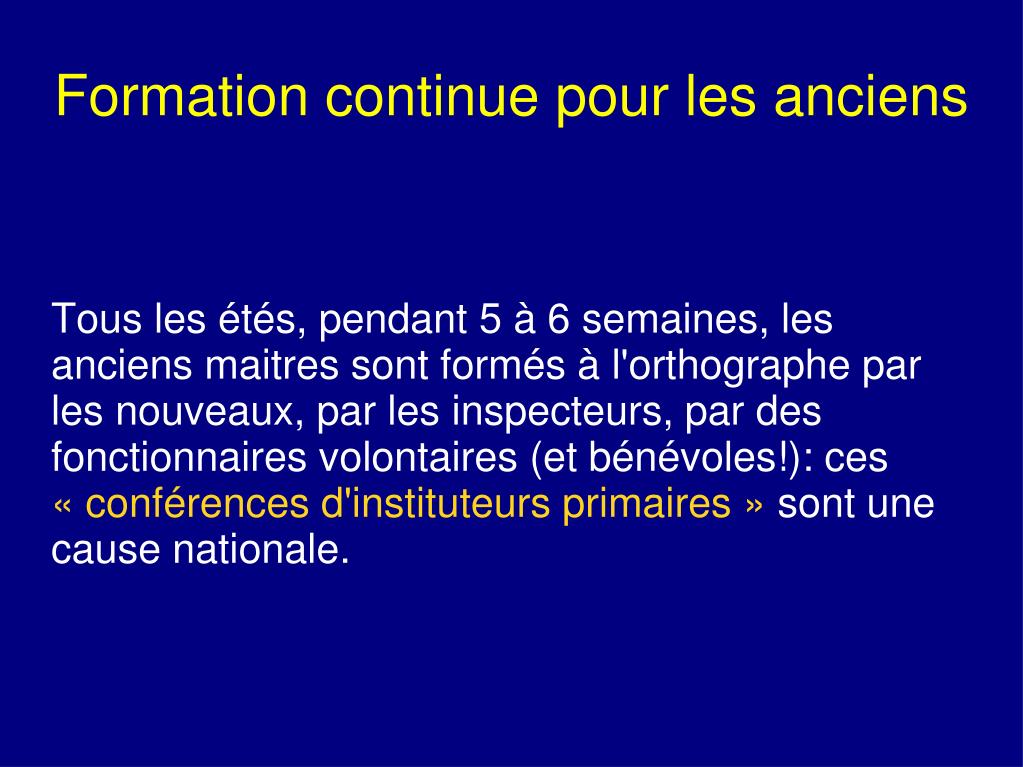 Formation continue pour les anciens

Tous les étés, pendant 5 à 6 semaines, les anciens maitres sont formés à l'orthographe par les nouveaux, par les inspecteurs, par des fonctionnaires volontaires (et bénévoles!): ces « conférences d'instituteurs primaires » sont une cause nationale.